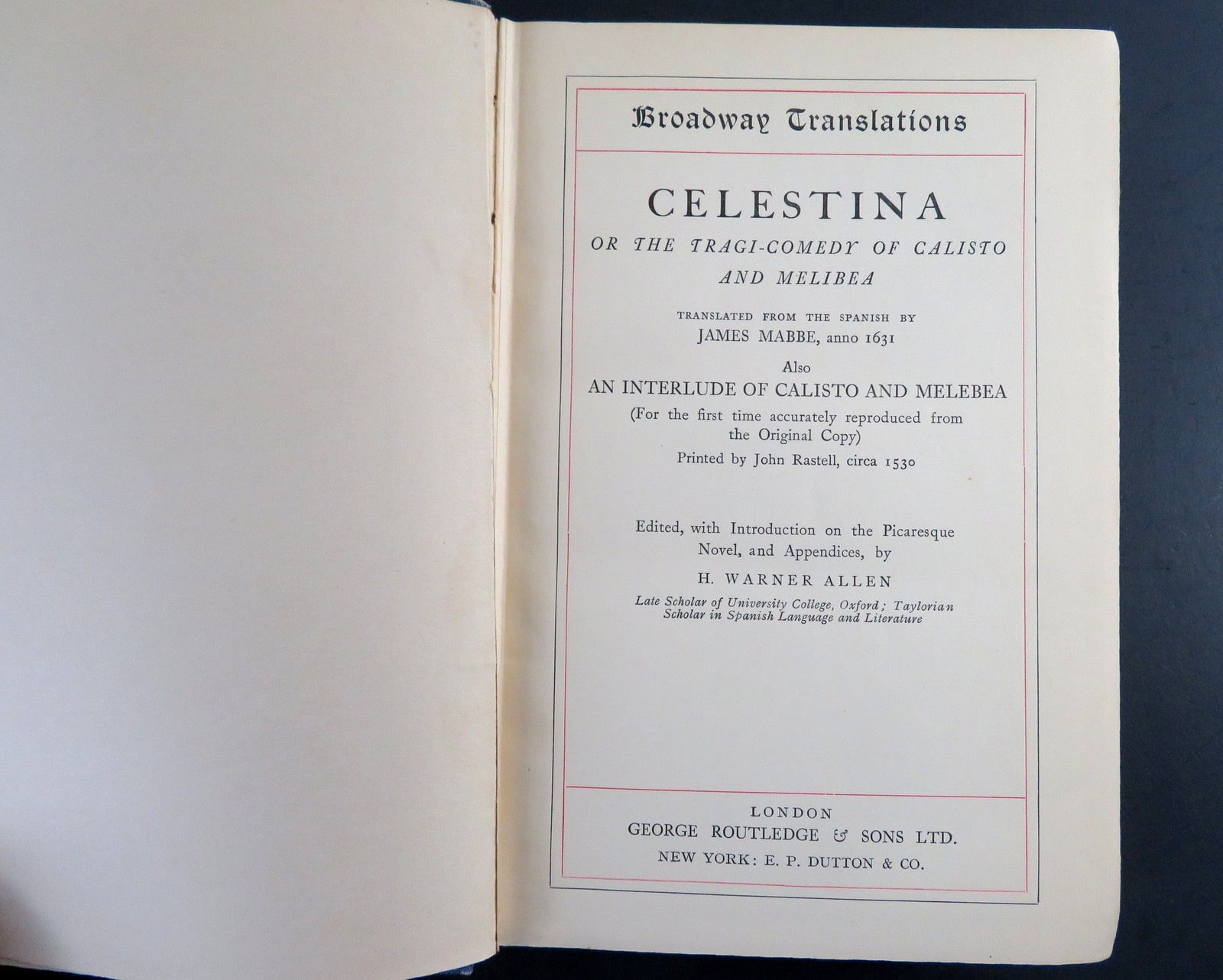 Broadway Translations

CELESTINA
OR THE TRAGI-COMEDY OF CALISTO AND MELIBEA

TRANSLATED FROM THE SPANISH BY
JAMES MABBE, anno 1631

Also
AN INTERLUDE OF CALISTO AND MELEBEA
(For the first time accurately reproduced from the Original Copy)
Printed by John Rastell, circa 1530

Edited, with Introduction on the Picaresque Novel, and Appendices, by
H. WARNER ALLEN
Late Scholar of University College, Oxford; Taylorian Scholar in Spanish Language and Literature

LONDON
GEORGE ROUTLEDGE & SONS LTD.
NEW YORK: E. P. DUTTON & CO.